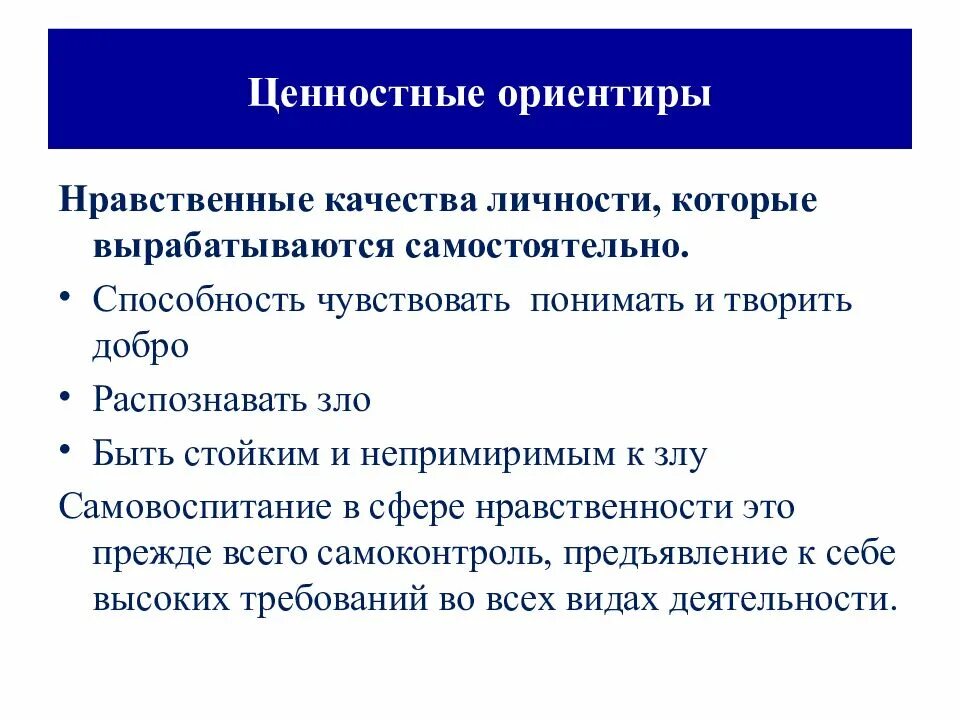 Ценностные ориентиры

Нравственные качества личности, которые вырабатываются самостоятельно.

• Способность чувствовать  понимать и творить добро
• Распознавать зло
• Быть стойким и непримиримым к злу

Самовоспитание в сфере нравственности это прежде всего самоконтроль, предъявление к себе высоких требований во всех видах деятельности.